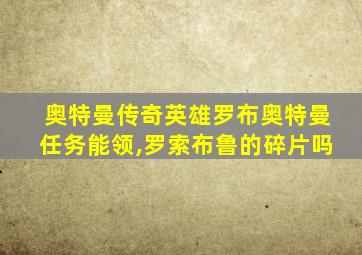 奥特曼传奇英雄罗布奥特曼任务能领,罗索布鲁的碎片吗